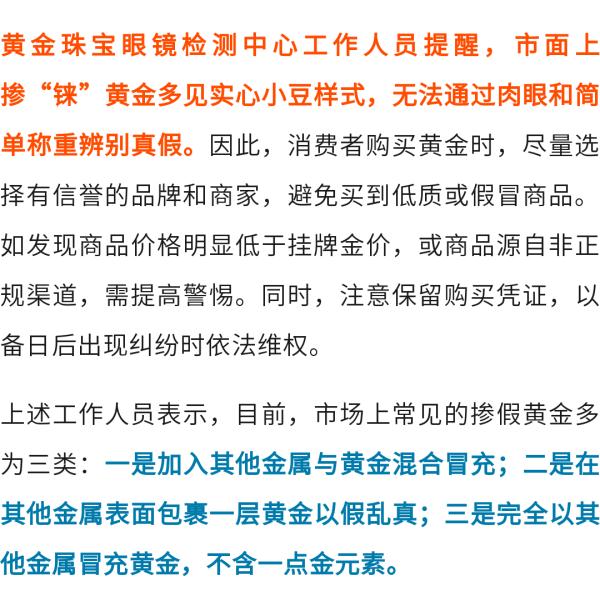 黄金珠宝眼镜检测中心工作人员提醒，市面上掺“铼”黄金多见实心小豆样式，无法通过肉眼和简单称重辨别真假。因此，消费者购买黄金时，尽量选择有信誉的品牌和商家，避免买到低质或假冒商品。如发现商品价格明显低于挂牌金价，或商品源自非正规渠道，需提高警惕。同时，注意保留购买凭证，以备日后出现纠纷时依法维权。

上述工作人员表示，目前，市场上常见的掺假黄金多为三类：一是加入其他金属与黄金混合冒充；二是在其他金属表面包裹一层黄金以假乱真；三是完全以其他金属冒充黄金，不含一点金元素。